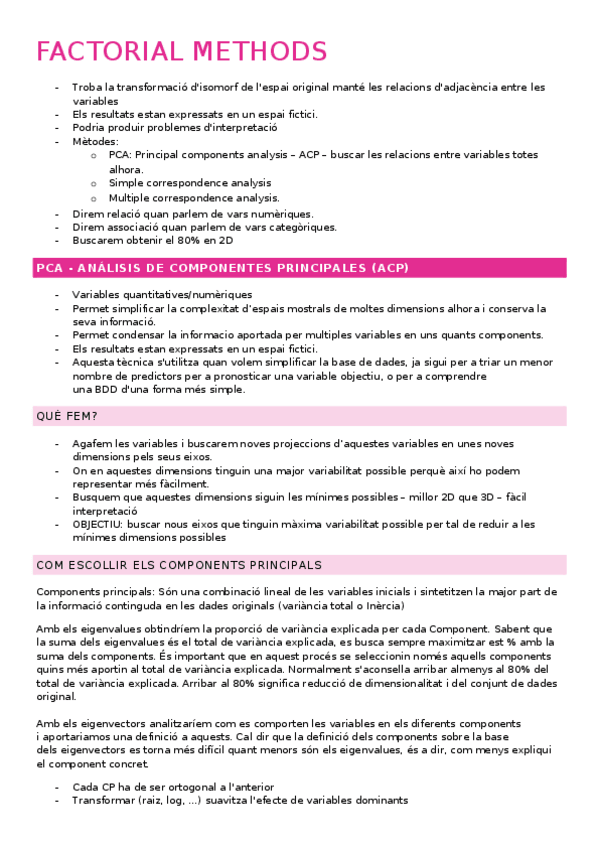 FACTORIAL METHODS

- Troba la transformació d'isomorf de l'espai original manté les relacions d'adjacència entre les variables
- Els resultats estan expressats en un espai fictici.
- Podria produir problemes d'interpretació
- Mètodes:
  o PCA: Principal components analysis – ACP – buscar les relacions entre variables totes alhora.
  o Simple correspondence analysis
  o Multiple correspondence analysis.
- Direm relació quan parlem de vars numèriques.
- Direm associació quan parlem de vars categòriques.
- Buscarem obtenir el 80% en 2D

PCA - ANÁLISIS DE COMPONENTES PRINCIPALES (ACP)

- Variables quantitatives/numèriques
- Permet simplificar la complexitat d'espais mostrals de moltes dimensions alhora i conserva la seva informació.
- Permet condensar la informacio aportada per multiples variables en uns quants components.
- Els resultats estan expressats en un espai fictici.
- Aquesta tècnica s'utilitza quan volem simplificar la base de dades, ja sigui per a triar un menor nombre de predictors per a pronosticar una variable objectiu, o per a comprendre una BDD d'una forma més simple.

QUÉ FEM?

- Agafem les variables i buscarem noves projeccions d'aquestes variables en unes noves dimensions pels seus eixos.
- On en aquestes dimensions tinguin una major variabilitat possible perquè així ho podem representar més fàcilment.
- Busquem que aquestes dimensions siguin les mínimes possibles – millor 2D que 3D – fàcil interpretació
- OBJECTIU: buscar nous eixos que tinguin màxima variabilitat possible per tal de reduir a les mínimes dimensions possibles

COM ESCOLLIR ELS COMPONENTS PRINCIPALS

Components principals: Són una combinació lineal de les variables inicials i sintetitzen la major part de la informació continguda en les dades originals (variància total o Inèrcia)

Amb els eigenvalues obtindríem la proporció de variància explicada per cada Component. Sabent que la suma dels eigenvalues és el total de variància explicada, es busca sempre maximitzar est % amb la suma dels components. És important que en aquest procés se seleccionin només aquells components quins més aportin al total de variància explicada. Normalment s'aconsella arribar almenys al 80% del total de variància explicada. Arribar al 80% significa reducció de dimensionalitat i del conjunt de dades original.

Amb els eigenvectors analitzaríem com es comporten les variables en els diferents components i aportariamos una definició a aquests. Cal dir que la definició dels components sobre la base dels eigenvectors es torna més difícil quant menors són els eigenvalues, és a dir, com menys expliqui el component concret.

- Cada CP ha de ser ortogonal a l'anterior
- Transformar (raiz, log, ...) suavitza l'efecte de variables dominants